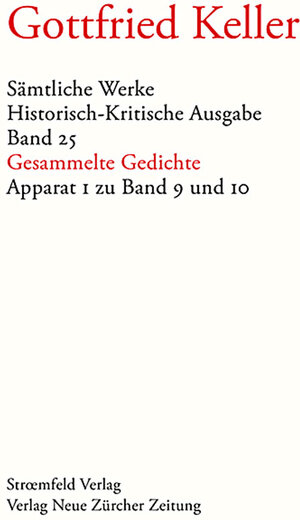 Gottfried Keller

Sämtliche Werke
Historisch-Kritische Ausgabe
Band 25
Gesammelte Gedichte
Apparat 1 zu Band 9 und 10

Strœmfeld Verlag
Verlag Neue Zürcher Zeitung